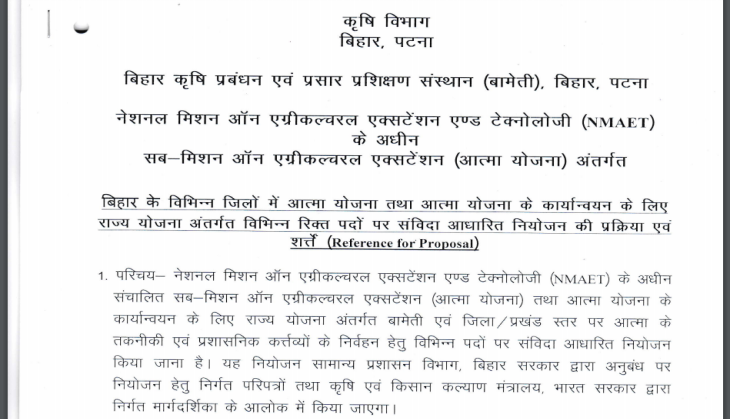 कृषि विभाग
बिहार, पटना

बिहार कृषि प्रबंधन एवं प्रसार प्रशिक्षण संस्थान (बामेती), बिहार, पटना

नेशनल मिशन ऑन एग्रीकल्चरल एक्सटेंशन एण्ड टेक्नोलोजी (NMAET) के अधीन
सब–मिशन ऑन एग्रीकल्चरल एक्सटेंशन (आत्मा योजना) अंतर्गत

बिहार के विभिन्न जिलों में आत्मा योजना तथा आत्मा योजना के कार्यान्वयन के लिए राज्य योजना अंतर्गत विभिन्न रिक्त पदों पर संविदा आधारित नियोजन की प्रक्रिया एवं शर्तें (Reference for Proposal)

1. परिचय– नेशनल मिशन ऑन एग्रीकल्चरल एक्सटेंशन एण्ड टेक्नोलोजी (NMAET) के अधीन संचालित सब–मिशन ऑन एग्रीकल्चरल एक्सटेंशन (आत्मा योजना) तथा आत्मा योजना के कार्यान्वयन के लिए राज्य योजना अंतर्गत बामेती एवं जिला/प्रखंड स्तर पर आत्मा के तकनीकी एवं प्रशासनिक कर्त्तव्यों के निर्वहन हेतु विभिन्न पदों पर संविदा आधारित नियोजन किया जाना है। यह नियोजन सामान्य प्रशासन विभाग, बिहार सरकार द्वारा अनुबंध पर नियोजन हेतु निर्गत परिपत्रों तथा कृषि एवं किसान कल्याण मंत्रालय, भारत सरकार द्वारा निर्गत मार्गदर्शिका के आलोक में किया जाएगा।